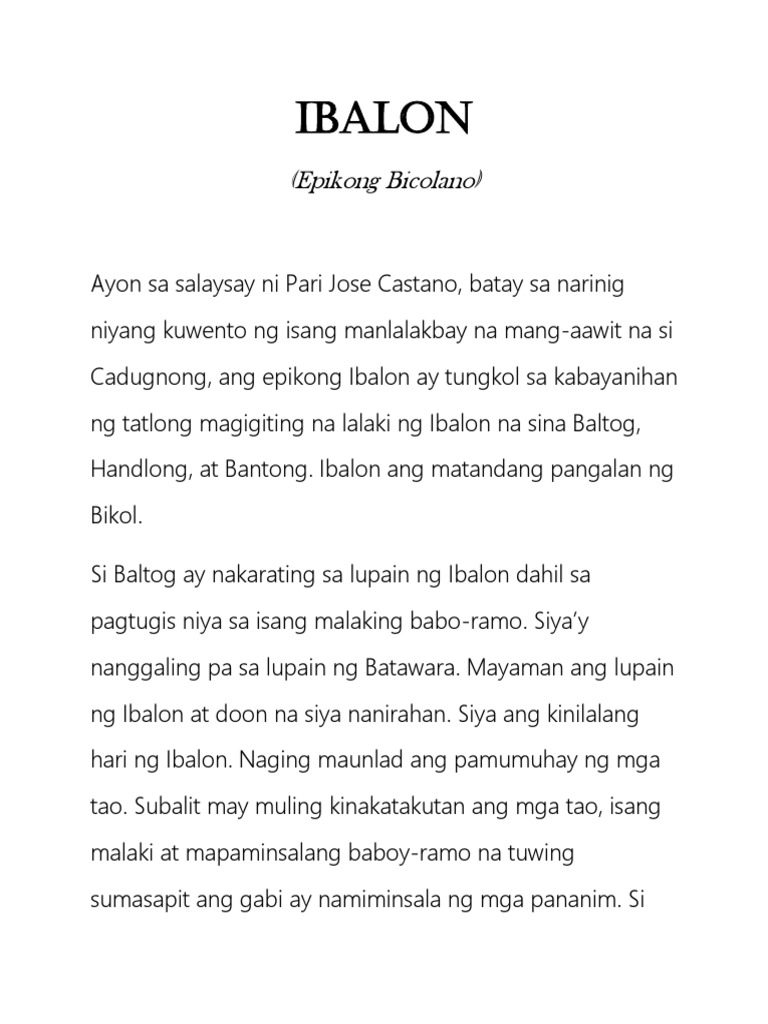 IBALON

(Epikong Bicolano)

Ayon sa salaysay ni Pari Jose Castano, batay sa narinig niyang kuwento ng isang manlalakbay na mang-aawit na si Cadugnong, ang epikong Ibalon ay tungkol sa kabayanihan ng tatlong magigiting na lalaki ng Ibalon na sina Baltog, Handlong, at Bantong. Ibalon ang matandang pangalan ng Bikol.

Si Baltog ay nakarating sa lupain ng Ibalon dahil sa pagtugis niya sa isang malaking babo-ramo. Siya'y nanggaling pa sa lupain ng Batawara. Mayaman ang lupain ng Ibalon at doon na siya nanirahan. Siya ang kinilalang hari ng Ibalon. Naging maunlad ang pamumuhay ng mga tao. Subalit may muling kinakatakutan ang mga tao, isang malaki at mapaminsalang baboy-ramo na tuwing sumasapit ang gabi ay namiminsala ng mga pananim. Si